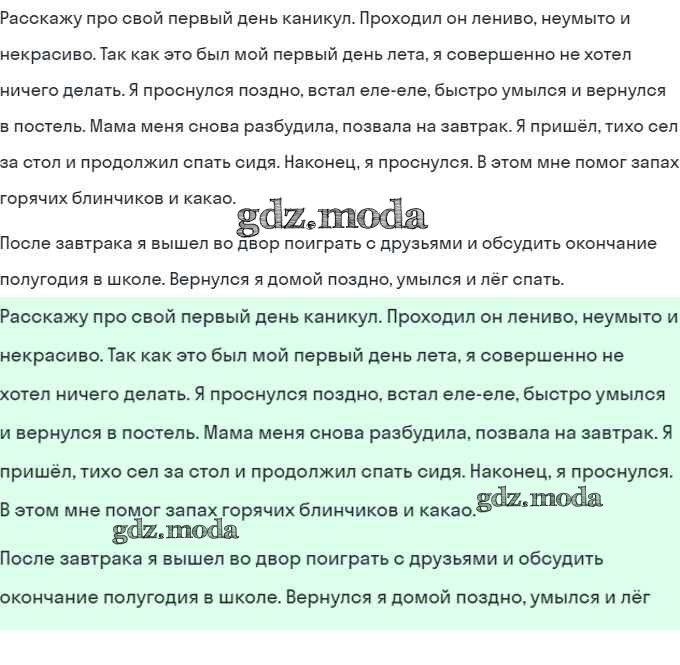 Расскажу про свой первый день каникул. Проходил он лениво, неумыто и некрасиво. Так как это был мой первый день лета, я совершенно не хотел ничего делать. Я проснулся поздно, встал еле-еле, быстро умылся и вернулся в постель. Мама меня снова разбудила, позвала на завтрак. Я пришёл, тихо сел за стол и продолжил спать сидя. Наконец, я проснулся. В этом мне помог запах горячих блинчиков и какао.

gdz.moda

После завтрака я вышел во двор поиграть с друзьями и обсудить окончание полугодия в школе. Вернулся я домой поздно, умылся и лёг спать.

Расскажу про свой первый день каникул. Проходил он лениво, неумыто и некрасиво. Так как это был мой первый день лета, я совершенно не хотел ничего делать. Я проснулся поздно, встал еле-еле, быстро умылся и вернулся в постель. Мама меня снова разбудила, позвала на завтрак. Я пришёл, тихо сел за стол и продолжил спать сидя. Наконец, я проснулся. В этом мне помог запах горячих блинчиков и какао.

gdz.moda

gdz.moda

После завтрака я вышел во двор поиграть с друзьями и обсудить окончание полугодия в школе. Вернулся я домой поздно, умылся и лёг